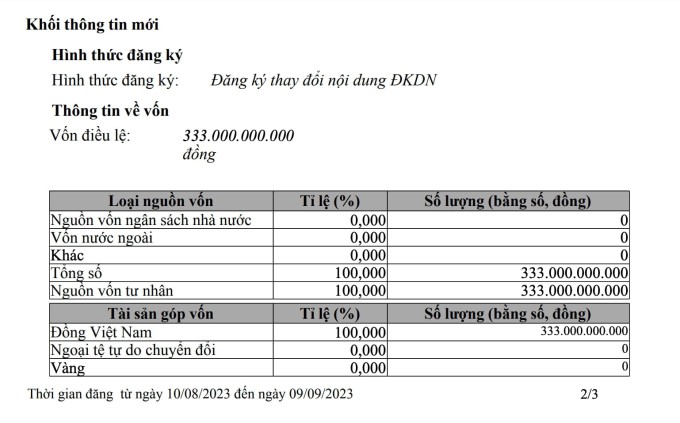 Khối thông tin mới

Hình thức đăng ký

Hình thức đăng ký: Đăng ký thay đổi nội dung ĐKDN

Thông tin về vốn

Vốn điều lệ: 333.000.000.000 đồng

| Loại nguồn vốn | Tỉ lệ (%) | Số lượng (bằng số, đồng) |
|---|---|---|
| Nguồn vốn ngân sách nhà nước | 0,000 | 0 |
| Vốn nước ngoài | 0,000 | 0 |
| Khác | 0,000 | 0 |
| Tổng số | 100,000 | 333.000.000.000 |
| Nguồn vốn tư nhân | 100,000 | 333.000.000.000 |

| Tài sản góp vốn | Tỉ lệ (%) | Số lượng (bằng số, đồng) |
|---|---|---|
| Đồng Việt Nam | 100,000 | 333.000.000.000 |
| Ngoại tệ tự do chuyển đổi | 0,000 | 0 |
| Vàng | 0,000 | 0 |

Thời gian đăng từ ngày 10/08/2023 đến ngày 09/09/2023 2/3